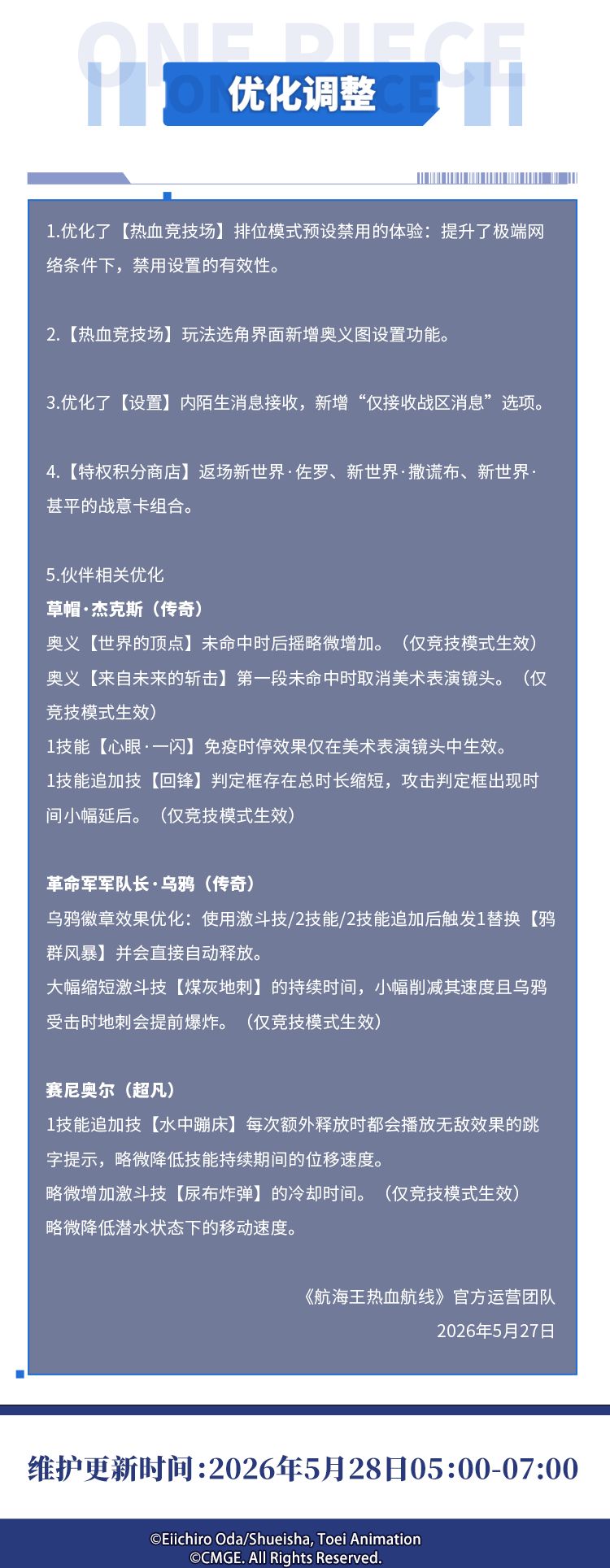 ONE PIECE

优化调整

1.优化了【热血竞技场】排位模式预设禁用的体验：提升了极端网络条件下，禁用设置的有效性。

2.【热血竞技场】玩法选角界面新增奥义图设置功能。

3.优化了【设置】内陌生消息接收，新增“仅接收战区消息”选项。

4.【特权积分商店】返场新世界·佐罗、新世界·撒谎布、新世界·甚平的战意卡组合。

5.伙伴相关优化
草帽·杰克斯（传奇）
奥义【世界的顶点】未命中时后摇略微增加。（仅竞技模式生效）
奥义【来自未来的斩击】第一段未命中时取消美术表演镜头。（仅竞技模式生效）
1技能【心眼·一闪】免疫时停效果仅在美术表演镜头中生效。
1技能追加技【回锋】判定框存在总时长缩短，攻击判定框出现时间小幅延后。（仅竞技模式生效）

革命军军队长·乌鸦（传奇）
乌鸦徽章效果优化：使用激斗技/2技能/2技能追加后触发1替换【鸦群风暴】并会直接自动释放。
大幅缩短激斗技【煤灰地刺】的持续时间，小幅削减其速度且乌鸦受击时地刺会提前爆炸。（仅竞技模式生效）

赛尼奥尔（超凡）
1技能追加技【水中蹦床】每次额外释放时都会播放无敌效果的跳字提示，略微降低技能持续期间的位移速度。
略微增加激斗技【尿布炸弹】的冷却时间。（仅竞技模式生效）
略微降低潜水状态下的移动速度。

《航海王热血航线》官方运营团队
2026年5月27日

维护更新时间：2026年5月28日05:00-07:00

©Eiichiro Oda/Shueisha, Toei Animation
©CMGE. All Rights Reserved.